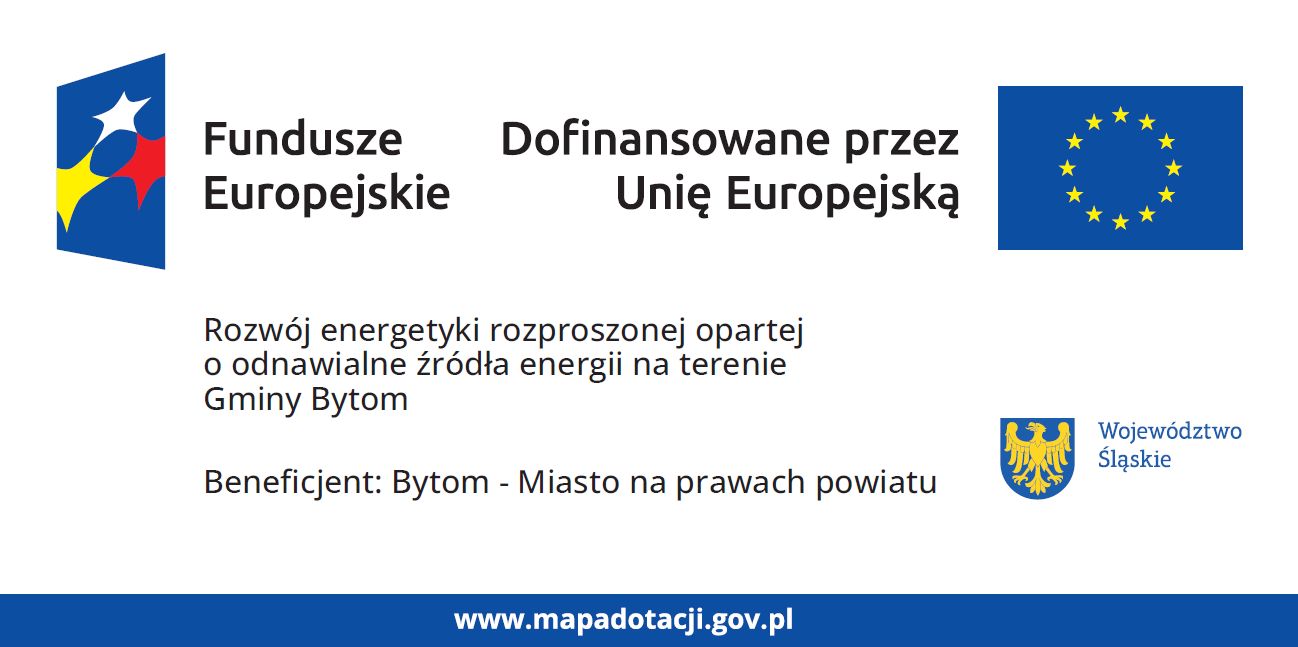 Fundusze Europejskie

Dofinansowane przez Unię Europejską

Rozwój energetyki rozproszonej opartej o odnawialne źródła energii na terenie Gminy Bytom

Beneficjent: Bytom - Miasto na prawach powiatu

Województwo Śląskie

www.mapadotacji.gov.pl